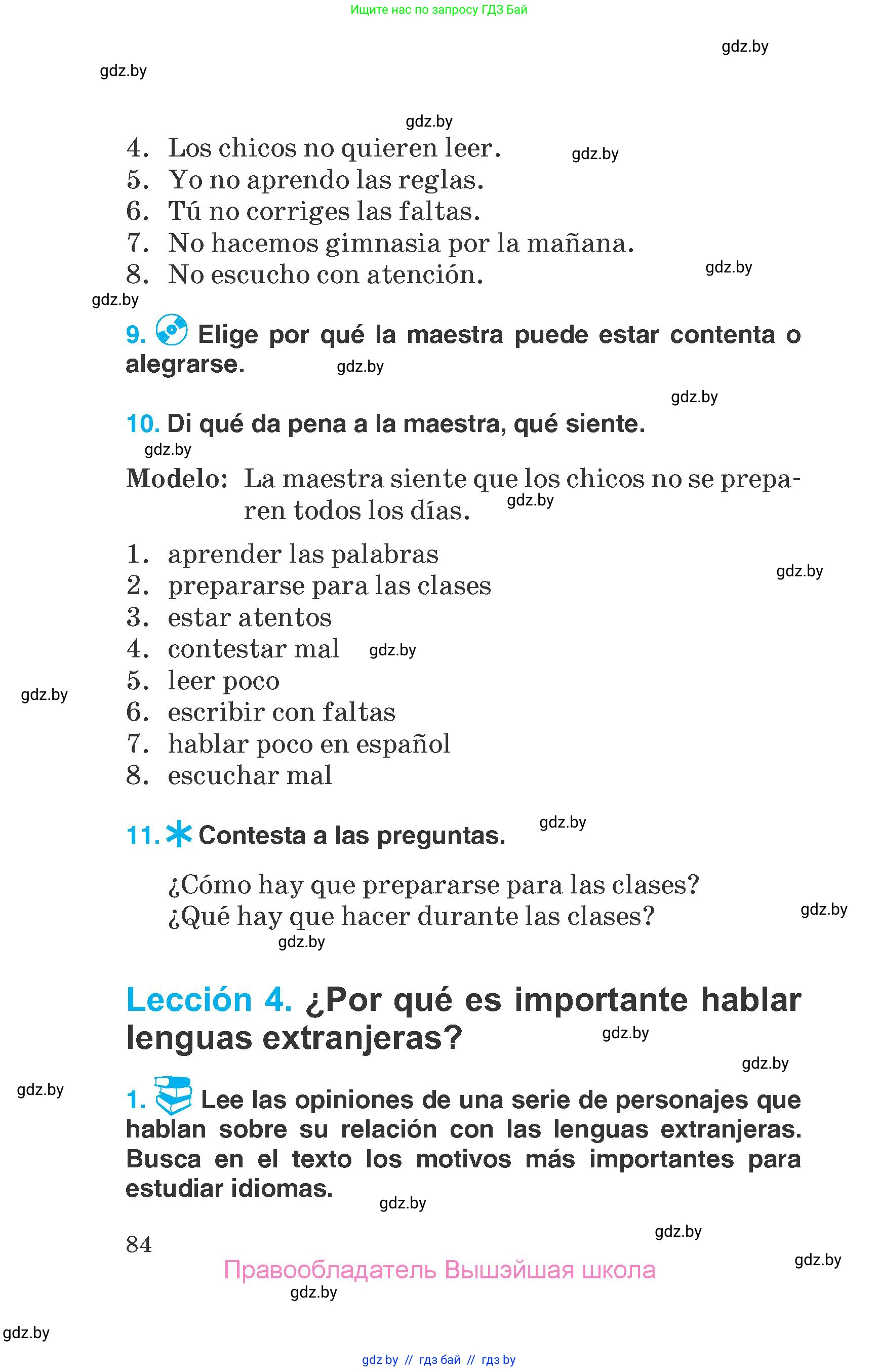 Ищите нас по запросу ГДЗ Бай

gdz.by
gdz.by

gdz.by
4. Los chicos no quieren leer.
gdz.by
5. Yo no aprendo las reglas.
6. Tú no corriges las faltas.
7. No hacemos gimnasia por la mañana.
8. No escucho con atención.
gdz.by
gdz.by

9. Elige por qué la maestra puede estar contenta o alegrarse.
gdz.by

gdz.by

10. Di qué da pena a la maestra, qué siente.
gdz.by

Modelo: La maestra siente que los chicos no se preparen todos los días.
gdz.by

1. aprender las palabras
gdz.by
2. prepararse para las clases
3. estar atentos
4. contestar mal
gdz.by
5. leer poco
gdz.by
6. escribir con faltas
7. hablar poco en español
8. escuchar mal

11. Contesta a las preguntas.
gdz.by

¿Cómo hay que prepararse para las clases?
¿Qué hay que hacer durante las clases?
gdz.by
gdz.by

Lección 4. ¿Por qué es importante hablar lenguas extranjeras?
gdz.by
gdz.by

gdz.by
1. Lee las opiniones de una serie de personajes que hablan sobre su relación con las lenguas extranjeras. Busca en el texto los motivos más importantes para estudiar idiomas.
gdz.by

84
gdz.by
Правообладатель Вышэйшая школа
gdz.by
gdz.by
gdz.by

gdz by // гдз бай // гдз by